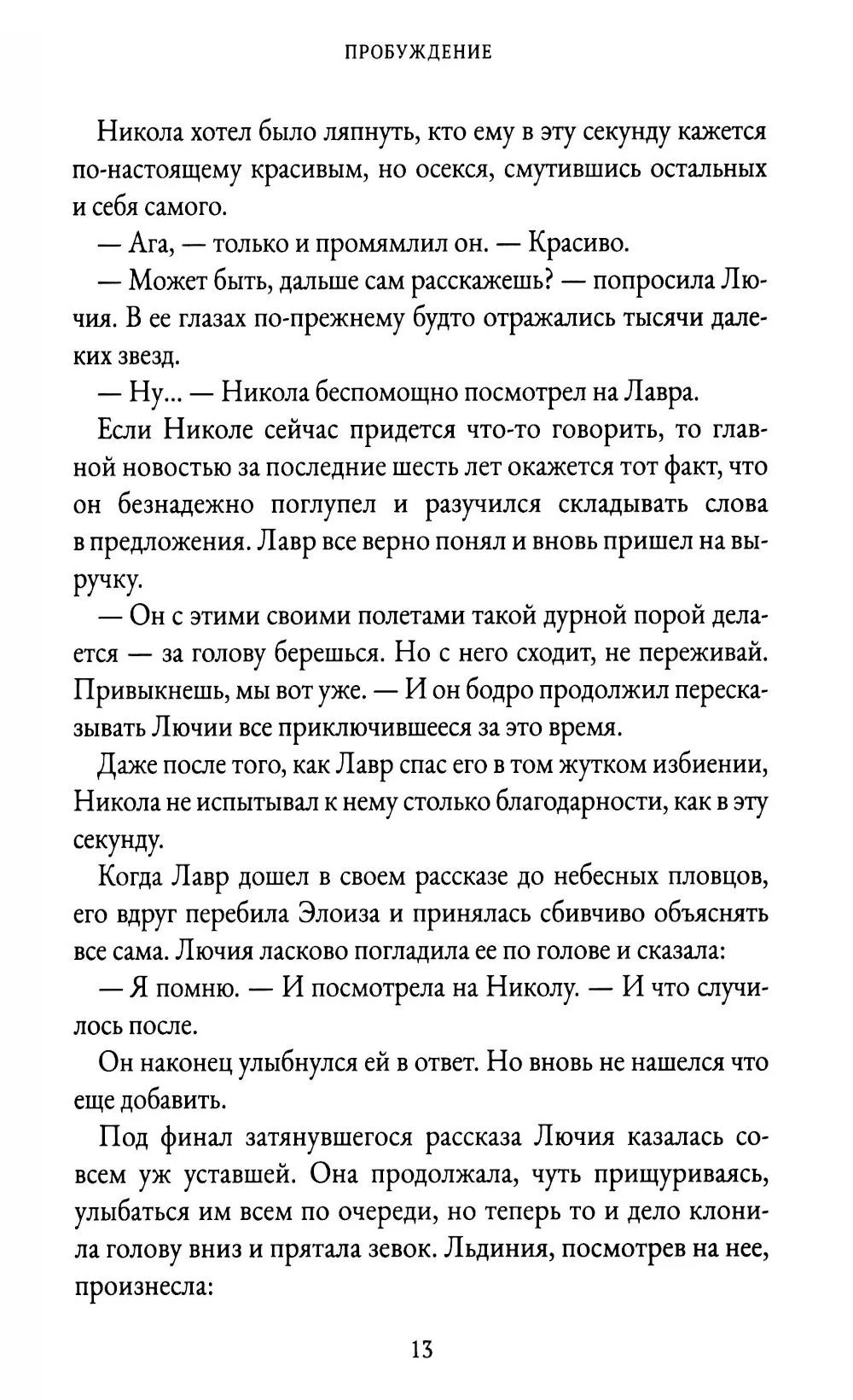 ПРОБУЖДЕНИЕ

Никола хотел было ляпнуть, кто ему в эту секунду кажется по-настоящему красивым, но осекся, смутившись остальных и себя самого.

— Ага, — только и промямлил он. — Красиво.

— Может быть, дальше сам расскажешь? — попросила Лючия. В ее глазах по-прежнему будто отражались тысячи далеких звезд.

— Ну... — Никола беспомощно посмотрел на Лавра.

Если Николе сейчас придется что-то говорить, то главной новостью за последние шесть лет окажется тот факт, что он безнадежно поглупел и разучился складывать слова в предложения. Лавр все верно понял и вновь пришел на выручку.

— Он с этими своими полетами такой дурной порой делается — за голову берешься. Но с него сходит, не переживай. Привыкнешь, мы вот уже. — И он бодро продолжил пересказывать Лючии все приключившееся за это время.

Даже после того, как Лавр спас его в том жутком избиении, Никола не испытывал к нему столько благодарности, как в эту секунду.

Когда Лавр дошел в своем рассказе до небесных пловцов, его вдруг перебила Элоиза и принялась сбивчиво объяснять все сама. Лючия ласково погладила ее по голове и сказала:

— Я помню. — И посмотрела на Николу. — И что случилось после.

Он наконец улыбнулся ей в ответ. Но вновь не нашелся что еще добавить.

Под финал затянувшегося рассказа Лючия казалась совсем уж уставшей. Она продолжала, чуть прищуриваясь, улыбаться им всем по очереди, но теперь то и дело клонила голову вниз и прятала зевок. Льдиния, посмотрев на нее, произнесла:

13